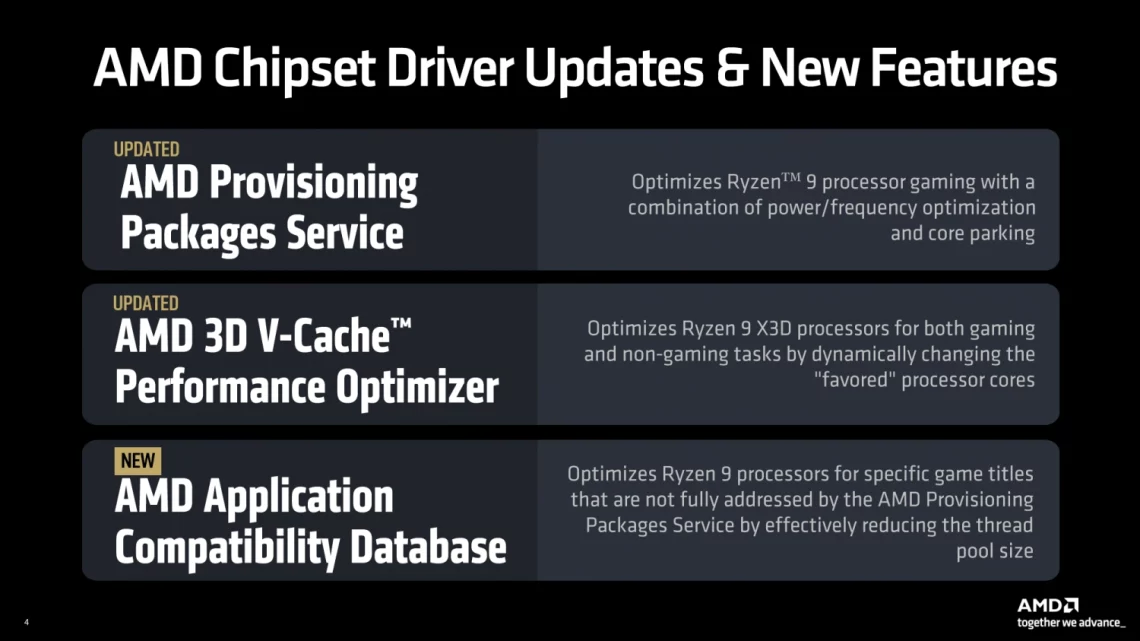 AMD Chipset Driver Updates & New Features

UPDATED
AMD Provisioning Packages Service

Optimizes Ryzen™ 9 processor gaming with a combination of power/frequency optimization and core parking

UPDATED
AMD 3D V-Cache™ Performance Optimizer

Optimizes Ryzen 9 X3D processors for both gaming and non-gaming tasks by dynamically changing the "favored" processor cores

NEW
AMD Application Compatibility Database

Optimizes Ryzen 9 processors for specific game titles that are not fully addressed by the AMD Provisioning Packages Service by effectively reducing the thread pool size

4

AMD
together we advance_